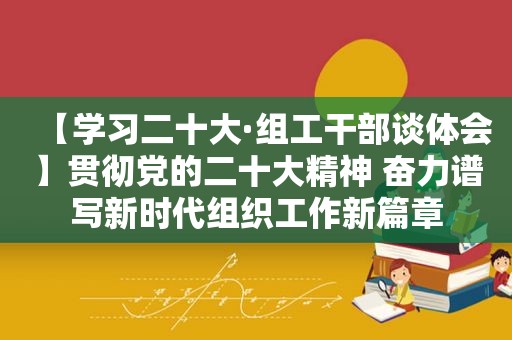 【学习二十大·组工干部谈体会】贯彻党的二十大精神 奋力谱写新时代组织工作新篇章